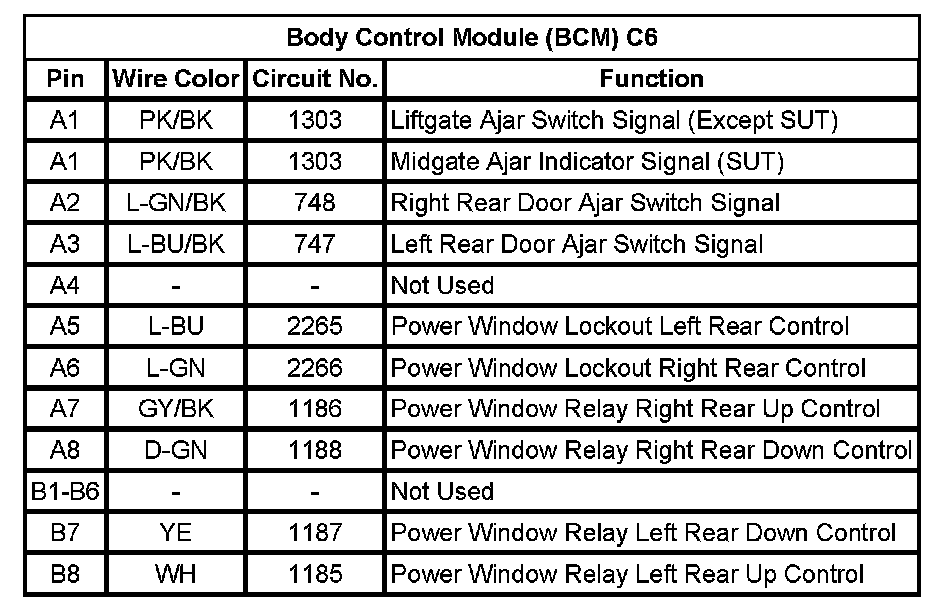 Body Control Module (BCM) C6

| Pin | Wire Color | Circuit No. | Function |
|---|---|---|---|
| A1 | PK/BK | 1303 | Liftgate Ajar Switch Signal (Except SUT) |
| A1 | PK/BK | 1303 | Midgate Ajar Indicator Signal (SUT) |
| A2 | L-GN/BK | 748 | Right Rear Door Ajar Switch Signal |
| A3 | L-BU/BK | 747 | Left Rear Door Ajar Switch Signal |
| A4 | - | - | Not Used |
| A5 | L-BU | 2265 | Power Window Lockout Left Rear Control |
| A6 | L-GN | 2266 | Power Window Lockout Right Rear Control |
| A7 | GY/BK | 1186 | Power Window Relay Right Rear Up Control |
| A8 | D-GN | 1188 | Power Window Relay Right Rear Down Control |
| B1-B6 | - | - | Not Used |
| B7 | YE | 1187 | Power Window Relay Left Rear Down Control |
| B8 | WH | 1185 | Power Window Relay Left Rear Up Control |